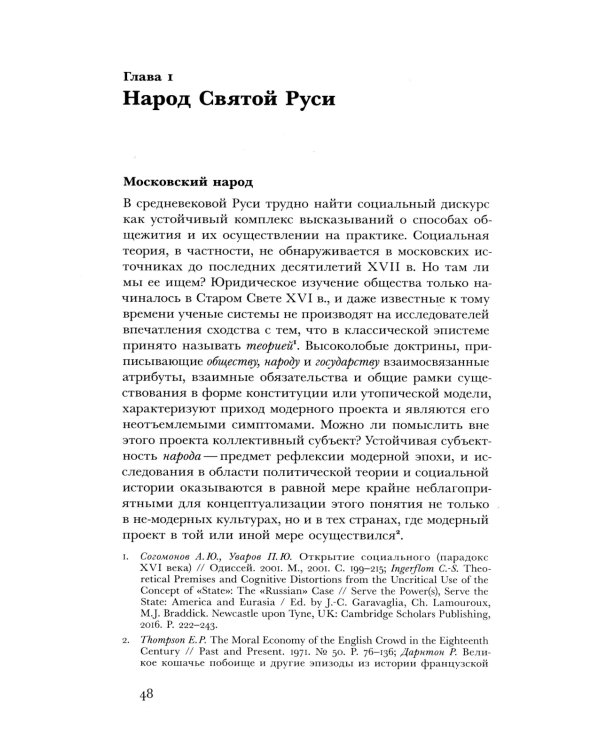 Глава 1
Народ Святой Руси

Московский народ

В средневековой Руси трудно найти социальный дискурс как устойчивый комплекс высказываний о способах общежития и их осуществлении на практике. Социальная теория, в частности, не обнаруживается в московских источниках до последних десятилетий XVII в. Но там ли мы ее ищем? Юридическое изучение общества только начиналось в Старом Свете XVI в., и даже известные к тому времени ученые системы не производят на исследователей впечатления сходства с тем, что в классической эпистеме принято называть теорией$^{1}$. Высоколобые доктрины, приписывающие обществу, народу и государству взаимосвязанные атрибуты, взаимные обязательства и общие рамки существования в форме конституции или утопической модели, характеризуют приход модерного проекта и являются его неотъемлемыми симптомами. Можно ли помыслить вне этого проекта коллективный субъект? Устойчивая субъектность народа — предмет рефлексии модерной эпохи, и исследования в области политической теории и социальной истории оказываются в равной мере крайне неблагоприятными для концептуализации этого понятия не только в не-модерных культурах, но и в тех странах, где модерный проект в той или иной мере осуществился$^{2}$.

1. Согомонов А.Ю., Уваров П.Ю. Открытие социального (парадокс XVI века) // Одиссей. 2001. М., 2001. С. 199–215; Ingerflom C.-S. Theoretical Premises and Cognitive Distortions from the Uncritical Use of the Concept of «State»: The «Russian» Case // Serve the Power(s), Serve the State: America and Eurasia / Ed. by J.-C. Garavaglia, Ch. Lamouroux, M.J. Braddick. Newcastle upon Tyne, UK: Cambridge Scholars Publishing, 2016. P. 222–243.

2. Thompson E.P. The Moral Economy of the English Crowd in the Eighteenth Century // Past and Present. 1971. № 50. P. 76–136; Дарнтон Р. Великое кошачье побоище и другие эпизоды из истории французской

48